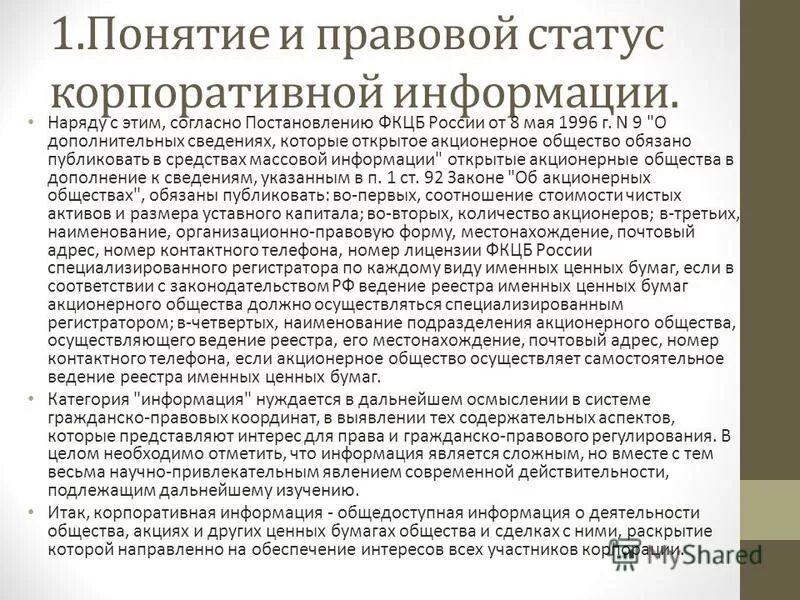 1.Понятие и правовой статус корпоративной информации.

• Наряду с этим, согласно Постановлению ФКЦБ России от 8 мая 1996 г. N 9 "О дополнительных сведениях, которые открытое акционерное общество обязано публиковать в средствах массовой информации" открытые акционерные общества в дополнение к сведениям, указанным в п. 1 ст. 92 Законе "Об акционерных обществах", обязаны публиковать: во-первых, соотношение стоимости чистых активов и размера уставного капитала; во-вторых, количество акционеров; в-третьих, наименование, организационно-правовую форму, местонахождение, почтовый адрес, номер контактного телефона, номер лицензии ФКЦБ России специализированного регистратора по каждому виду именных ценных бумаг, если в соответствии с законодательством РФ ведение реестра именных ценных бумаг акционерного общества должно осуществляться специализированным регистратором; в-четвертых, наименование подразделения акционерного общества, осуществляющего ведение реестра, его местонахождение, почтовый адрес, номер контактного телефона, если акционерное общество осуществляет самостоятельное ведение реестра именных ценных бумаг.

• Категория "информация" нуждается в дальнейшем осмыслении в системе гражданско-правовых координат, в выявлении тех содержательных аспектов, которые представляют интерес для права и гражданско-правового регулирования. В целом необходимо отметить, что информация является сложным, но вместе с тем весьма научно-привлекательным явлением современной действительности, подлежащим дальнейшему изучению.

• Итак, корпоративная информация - общедоступная информация о деятельности общества, акциях и других ценных бумагах общества и сделках с ними, раскрытие которой направленно на обеспечение интересов всех участников корпорации.

MyShared